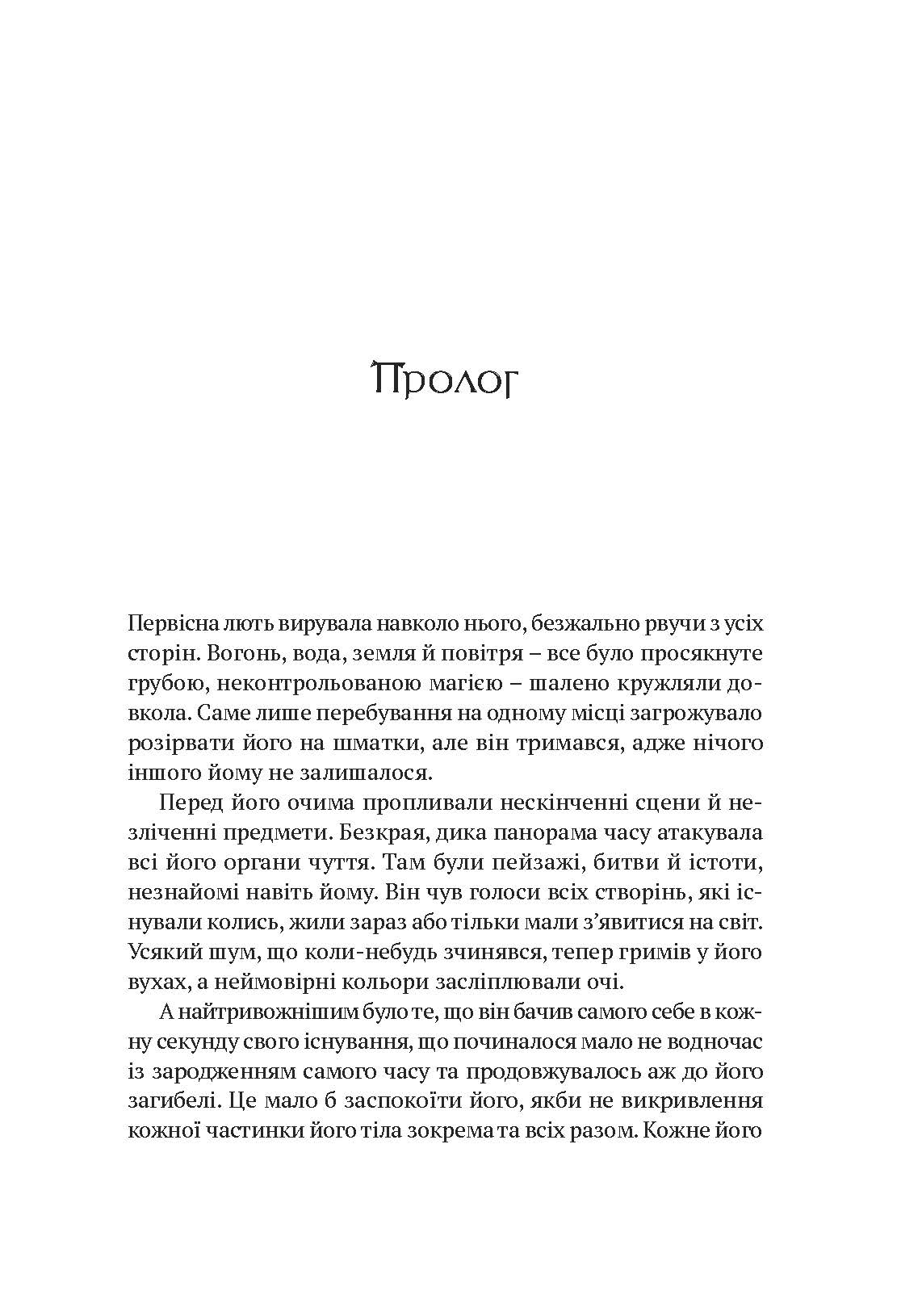 Пролог

Первісна лють вирувала навколо нього, безжально рвучи з усіх сторін. Вогонь, вода, земля й повітря – все було просякнуте грубою, неконтрольованою магією – шалено кружляли довкола. Саме лише перебування на одному місці загрожувало розірвати його на шматки, але він тримався, адже нічого іншого йому не залишалося.

Перед його очима пропливали нескінченні сцени й незліченні предмети. Безкрая, дика панорама часу атакувала всі його органи чуття. Там були пейзажі, битви й істоти, незнайомі навіть йому. Він чув голоси всіх створінь, які існували колись, жили зараз або тільки мали з'явитися на світ. Усякий шум, що коли-небудь зчинявся, тепер гримів у його вухах, а неймовірні кольори засліплювали очі.

А найтривожнішим було те, що він бачив самого себе в кожну секунду свого існування, що починалося мало не водночас із зародженням самого часу та продовжувалось аж до його загибелі. Це мало б заспокоїти його, якби не викривлення кожної частинки його тіла зокрема та всіх разом. Кожне його